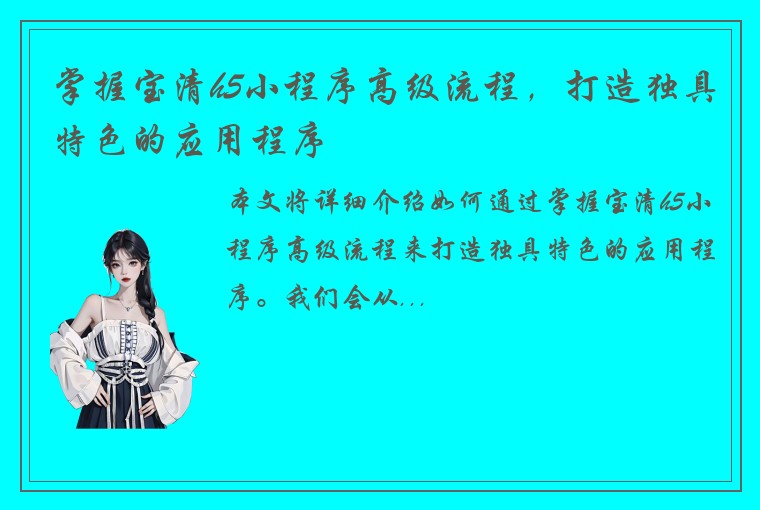 掌握宝清h5小程序高级流程，打造独具特色的应用程序

本文将详细介绍如何通过掌握宝清h5小程序高级流程来打造独具特色的应用程序。我们会从...